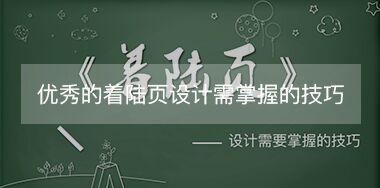 《着陆页》

优秀的着陆页设计需掌握的技巧

—— 设计需要掌握的技巧